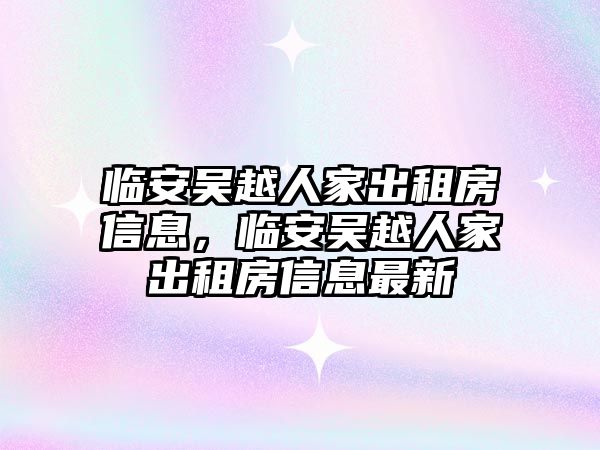 临安吴越人家出租房信息，临安吴越人家出租房信息最新